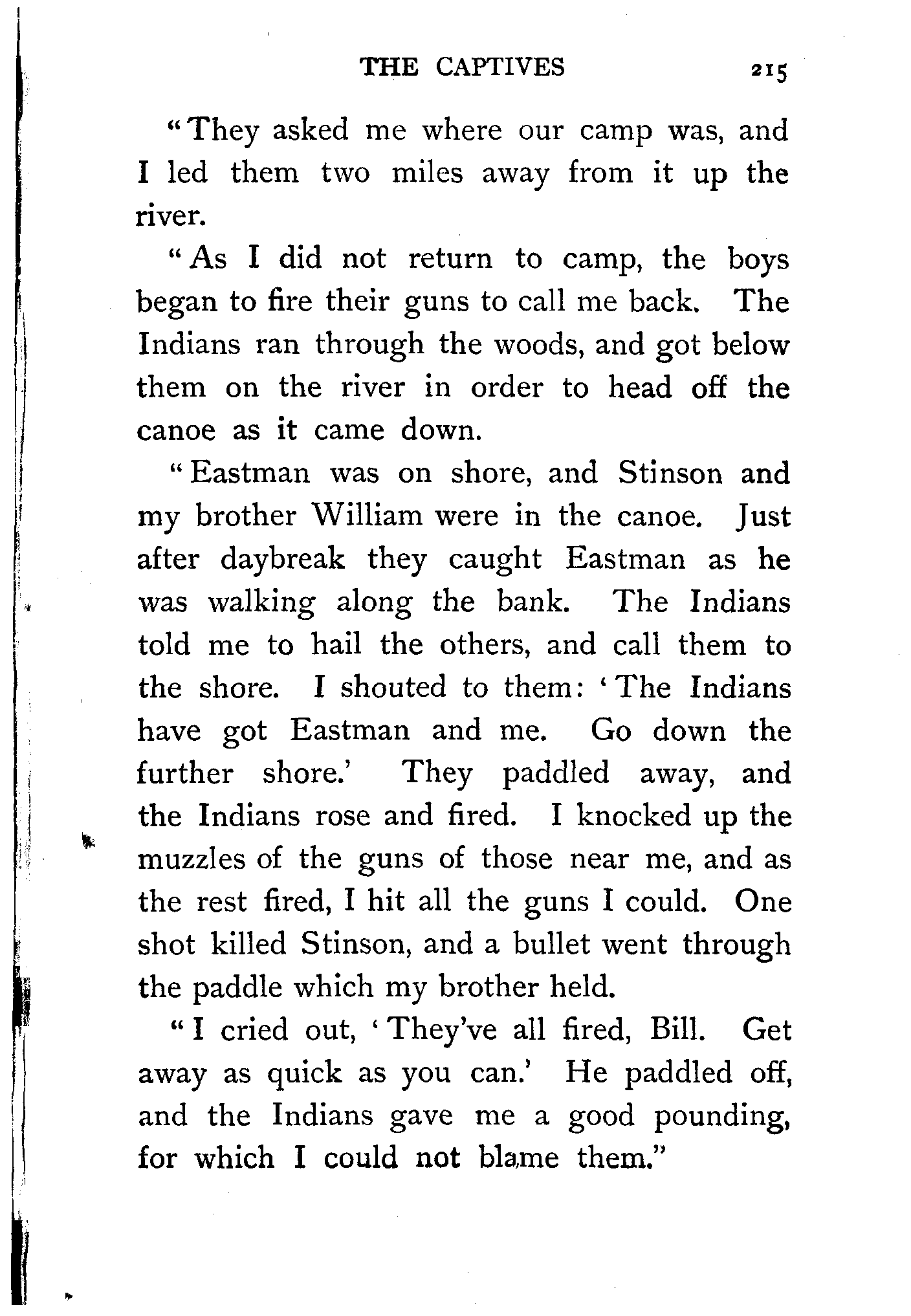 THE CAPTIVES 215

"They asked me where our camp was, and I led them two miles away from it up the river.

"As I did not return to camp, the boys began to fire their guns to call me back. The Indians ran through the woods, and got below them on the river in order to head off the canoe as it came down.

"Eastman was on shore, and Stinson and my brother William were in the canoe. Just after daybreak they caught Eastman as he was walking along the bank. The Indians told me to hail the others, and call them to the shore. I shouted to them: 'The Indians have got Eastman and me. Go down the further shore.' They paddled away, and the Indians rose and fired. I knocked up the muzzles of the guns of those near me, and as the rest fired, I hit all the guns I could. One shot killed Stinson, and a bullet went through the paddle which my brother held.

"I cried out, 'They've all fired, Bill. Get away as quick as you can.' He paddled off, and the Indians gave me a good pounding, for which I could not blame them."